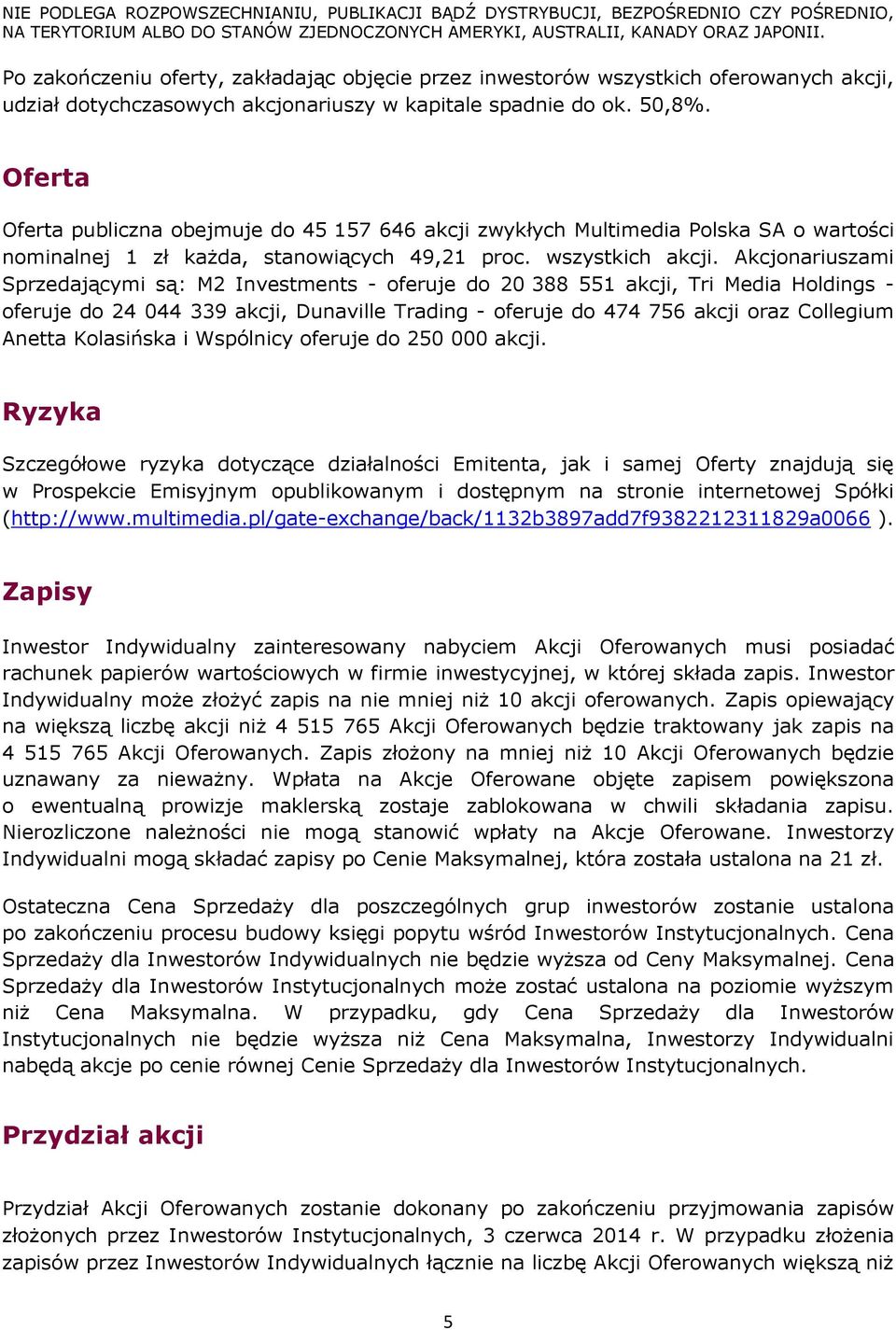 NIE PODLEGA ROZPOWSZECHNIANIU, PUBLIKACJI BĄDŹ DYSTRYBUCJI, BEZPOŚREDNIO CZY POŚREDNIO, NA TERYTORIUM ALBO DO STANÓW ZJEDNOCZONYCH AMERYKI, AUSTRALII, KANADY ORAZ JAPONII.

Po zakończeniu oferty, zakładając objęcie przez inwestorów wszystkich oferowanych akcji, udział dotychczasowych akcjonariuszy w kapitale spadnie do ok. 50,8%.

Oferta

Oferta publiczna obejmuje do 45 157 646 akcji zwykłych Multimedia Polska SA o wartości nominalnej 1 zł każda, stanowiących 49,21 proc. wszystkich akcji. Akcjonariuszami Sprzedającymi są: M2 Investments - oferuje do 20 388 551 akcji, Tri Media Holdings - oferuje do 24 044 339 akcji, Dunaville Trading - oferuje do 474 756 akcji oraz Collegium Anetta Kolasińska i Wspólnicy oferuje do 250 000 akcji.

Ryzyka

Szczegółowe ryzyka dotyczące działalności Emitenta, jak i samej Oferty znajdują się w Prospekcie Emisyjnym opublikowanym i dostępnym na stronie internetowej Spółki (http://www.multimedia.pl/gate-exchange/back/1132b3897add7f9382212311829a0066 ).

Zapisy

Inwestor Indywidualny zainteresowany nabyciem Akcji Oferowanych musi posiadać rachunek papierów wartościowych w firmie inwestycyjnej, w której składa zapis. Inwestor Indywidualny może złożyć zapis na nie mniej niż 10 akcji oferowanych. Zapis opiewający na większą liczbę akcji niż 4 515 765 Akcji Oferowanych będzie traktowany jak zapis na 4 515 765 Akcji Oferowanych. Zapis złożony na mniej niż 10 Akcji Oferowanych będzie uznawany za nieważny. Wpłata na Akcje Oferowane objęte zapisem powiększona o ewentualną prowizje maklerską zostaje zablokowana w chwili składania zapisu. Nierozliczone należności nie mogą stanowić wpłaty na Akcje Oferowane. Inwestorzy Indywidualni mogą składać zapisy po Cenie Maksymalnej, która została ustalona na 21 zł.

Ostateczna Cena Sprzedaży dla poszczególnych grup inwestorów zostanie ustalona po zakończeniu procesu budowy księgi popytu wśród Inwestorów Instytucjonalnych. Cena Sprzedaży dla Inwestorów Indywidualnych nie będzie wyższa od Ceny Maksymalnej. Cena Sprzedaży dla Inwestorów Instytucjonalnych może zostać ustalona na poziomie wyższym niż Cena Maksymalna. W przypadku, gdy Cena Sprzedaży dla Inwestorów Instytucjonalnych nie będzie wyższa niż Cena Maksymalna, Inwestorzy Indywidualni nabędą akcje po cenie równej Cenie Sprzedaży dla Inwestorów Instytucjonalnych.

Przydział akcji

Przydział Akcji Oferowanych zostanie dokonany po zakończeniu przyjmowania zapisów złożonych przez Inwestorów Instytucjonalnych, 3 czerwca 2014 r. W przypadku złożenia zapisów przez Inwestorów Indywidualnych łącznie na liczbę Akcji Oferowanych większą niż

5